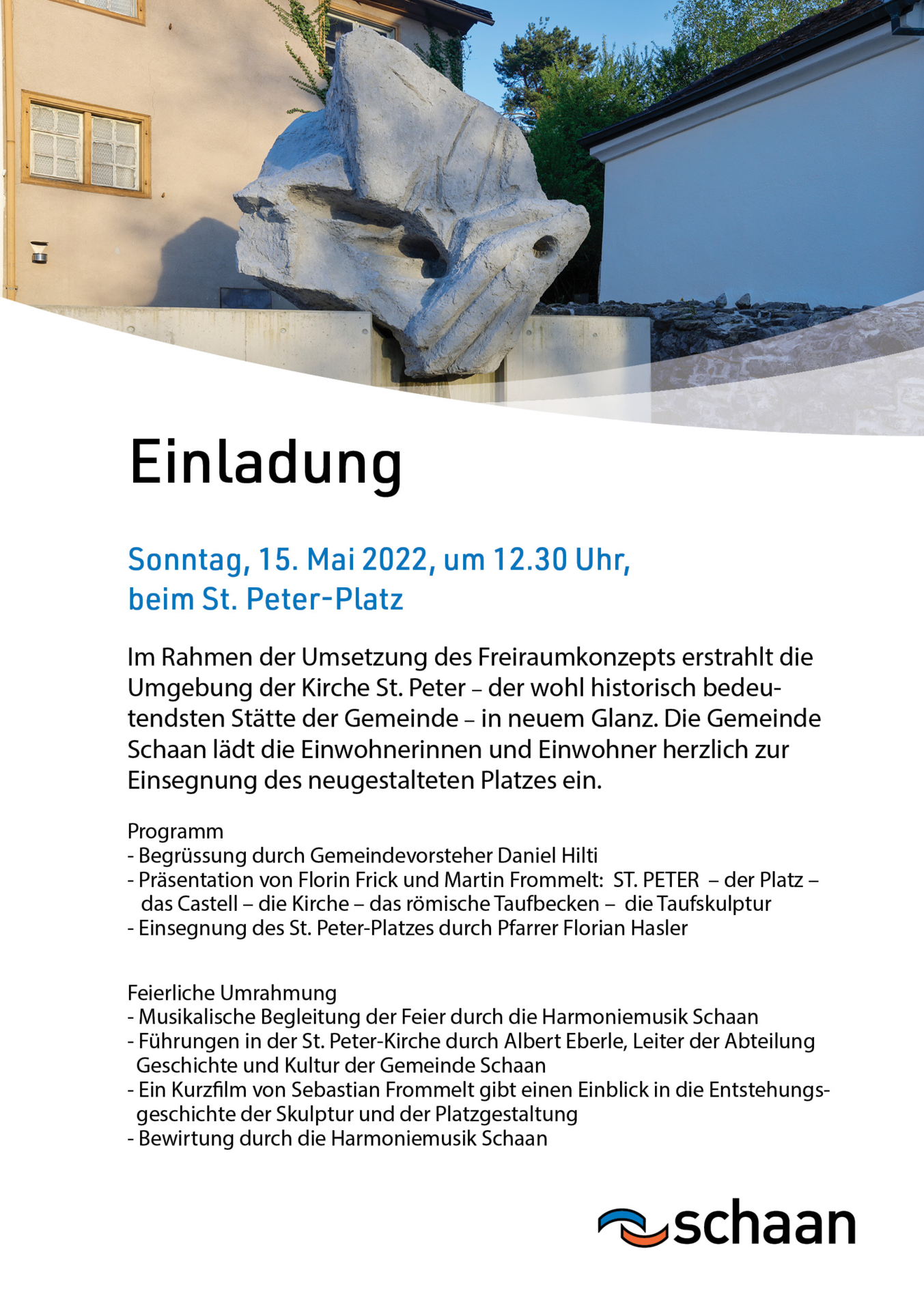 Einladung

Sonntag, 15. Mai 2022, um 12.30 Uhr, beim St. Peter-Platz

Im Rahmen der Umsetzung des Freiraumkonzepts erstrahlt die Umgebung der Kirche St. Peter – der wohl historisch bedeutendsten Stätte der Gemeinde – in neuem Glanz. Die Gemeinde Schaan lädt die Einwohnerinnen und Einwohner herzlich zur Einsegnung des neugestalteten Platzes ein.

Programm
- Begrüssung durch Gemeindevorsteher Daniel Hilti
- Präsentation von Florin Frick und Martin Frommelt: ST. PETER – der Platz – das Castell – die Kirche – das römische Taufbecken – die Taufskulptur
- Einsegnung des St. Peter-Platzes durch Pfarrer Florian Hasler

Feierliche Umrahmung
- Musikalische Begleitung der Feier durch die Harmoniemusik Schaan
- Führungen in der St. Peter-Kirche durch Albert Eberle, Leiter der Abteilung Geschichte und Kultur der Gemeinde Schaan
- Ein Kurzfilm von Sebastian Frommelt gibt einen Einblick in die Entstehungsgeschichte der Skulptur und der Platzgestaltung
- Bewirtung durch die Harmoniemusik Schaan

schaan